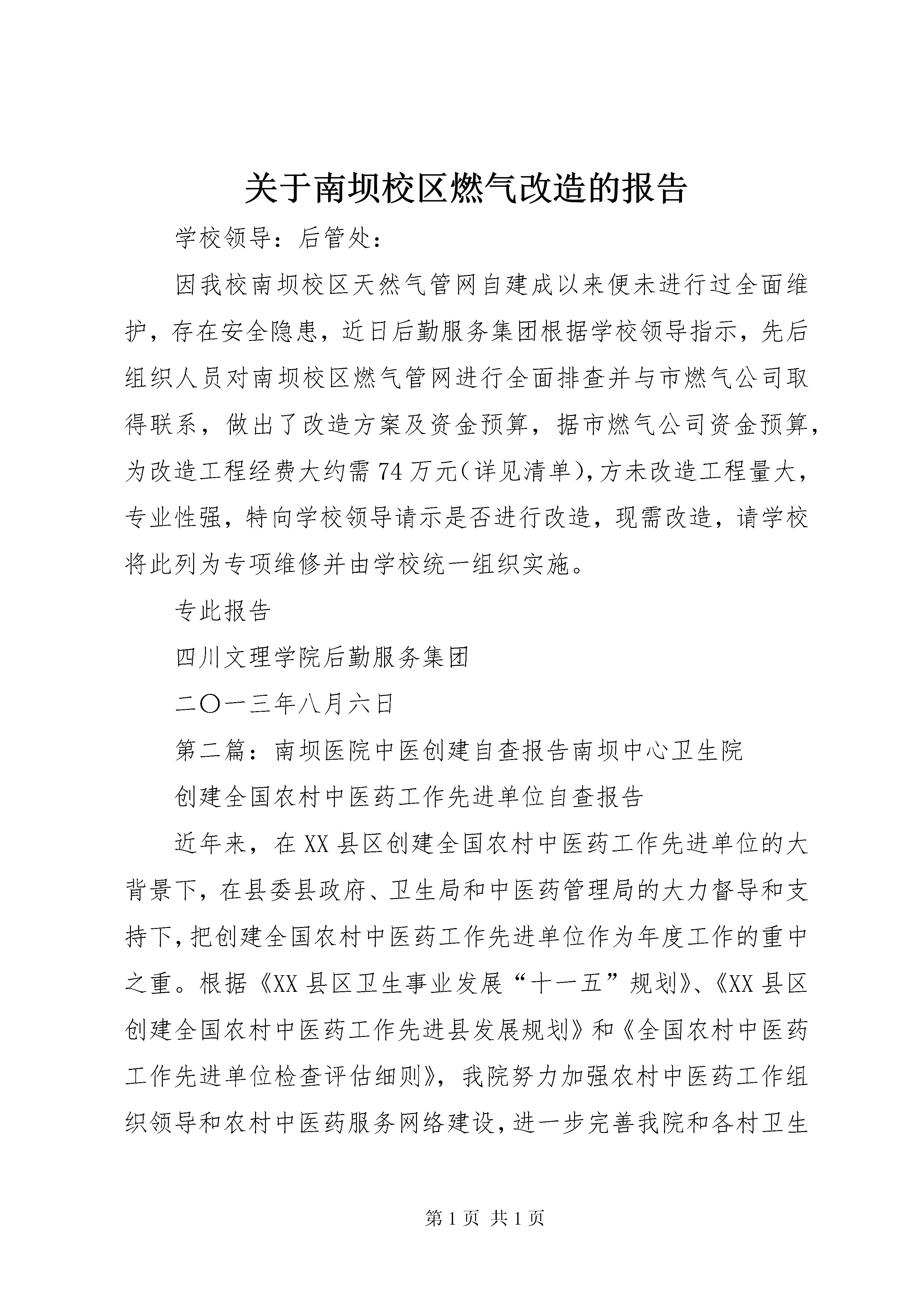 关于南坝校区燃气改造的报告

学校领导：后管处：

因我校南坝校区天然气管网自建成以来便未进行过全面维护，存在安全隐患，近日后勤服务集团根据学校领导指示，先后组织人员对南坝校区燃气管网进行全面排查并与市燃气公司取得联系，做出了改造方案及资金预算，据市燃气公司资金预算，为改造工程经费大约需74万元（详见清单），方未改造工程量大，专业性强，特向学校领导请示是否进行改造，现需改造，请学校将此列为专项维修并由学校统一组织实施。

专此报告

四川文理学院后勤服务集团

二〇一三年八月六日

第二篇：南坝医院中医创建自查报告南坝中心卫生院

创建全国农村中医药工作先进单位自查报告

近年来，在XX县区创建全国农村中医药工作先进单位的大背景下，在县委县政府、卫生局和中医药管理局的大力督导和支持下，把创建全国农村中医药工作先进单位作为年度工作的重中之重。根据《XX县区卫生事业发展“十一五”规划》、《XX县区创建全国农村中医药工作先进县发展规划》和《全国农村中医药工作先进单位检查评估细则》，我院努力加强农村中医药工作组织领导和农村中医药服务网络建设，进一步完善我院和各村卫生

第1页 共1页